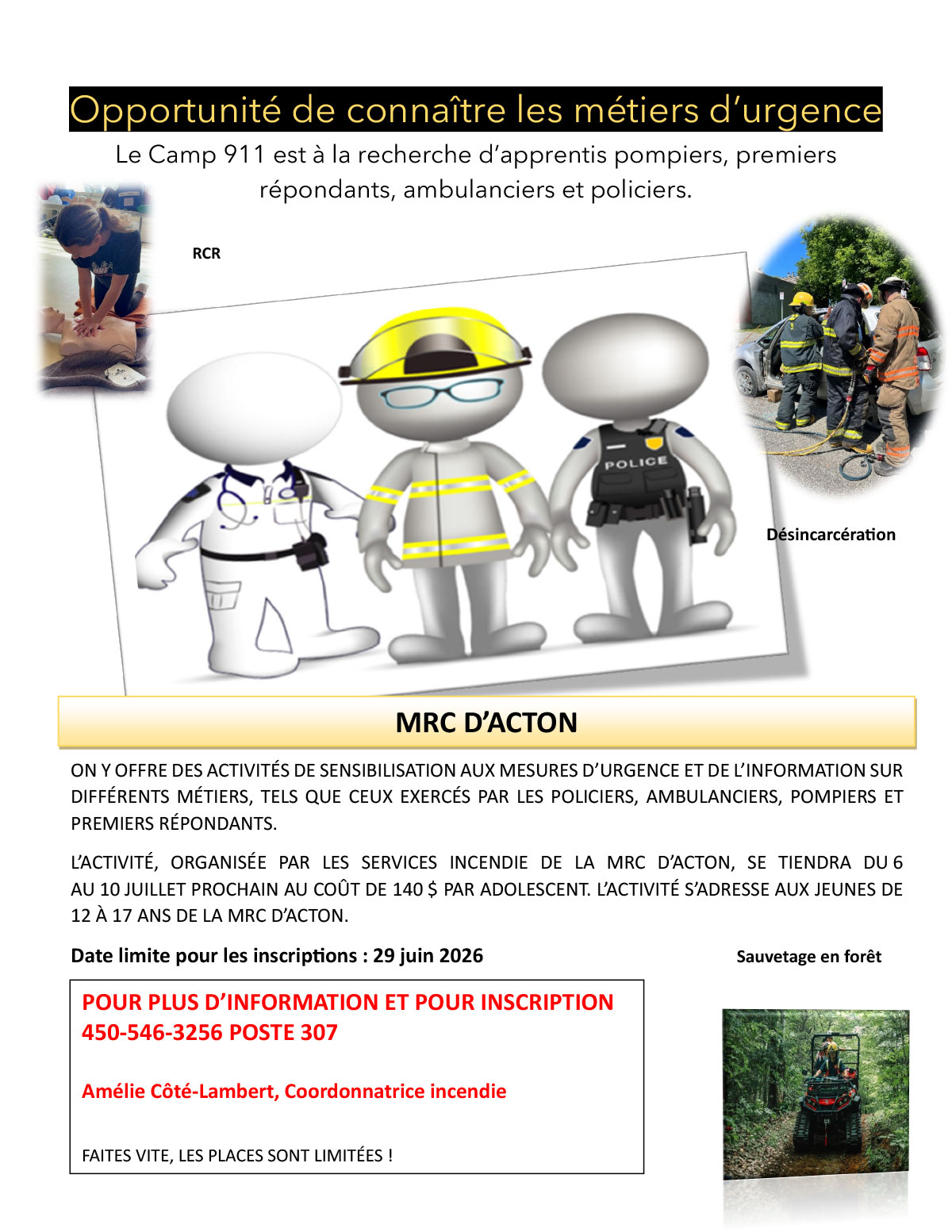 Opportunité de connaître les métiers d'urgence

Le Camp 911 est à la recherche d'apprentis pompiers, premiers répondants, ambulanciers et policiers.

RCR

POLICE

Désincarcération

MRC D'ACTON

ON Y OFFRE DES ACTIVITÉS DE SENSIBILISATION AUX MESURES D'URGENCE ET DE L'INFORMATION SUR DIFFÉRENTS MÉTIERS, TELS QUE CEUX EXERCÉS PAR LES POLICIERS, AMBULANCIERS, POMPIERS ET PREMIERS RÉPONDANTS.

L'ACTIVITÉ, ORGANISÉE PAR LES SERVICES INCENDIE DE LA MRC D'ACTON, SE TIENDRA DU 6 AU 10 JUILLET PROCHAIN AU COÛT DE 140 $ PAR ADOLESCENT. L'ACTIVITÉ S'ADRESSE AUX JEUNES DE 12 À 17 ANS DE LA MRC D'ACTON.

Date limite pour les inscriptions : 29 juin 2026

Sauvetage en forêt

POUR PLUS D'INFORMATION ET POUR INSCRIPTION
450-546-3256 POSTE 307

Amélie Côté-Lambert, Coordonnatrice incendie

FAITES VITE, LES PLACES SONT LIMITÉES !